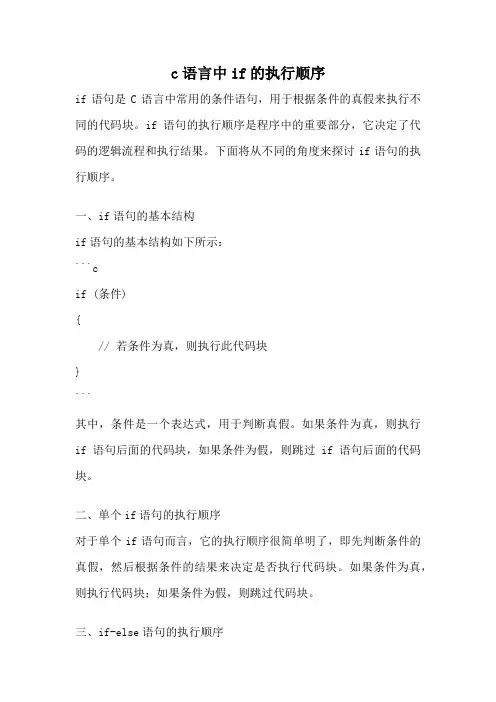 c 语言中 if 的执行顺序

if 语句是 C 语言中常用的条件语句，用于根据条件的真假来执行不同的代码块。if 语句的执行顺序是程序中的重要部分，它决定了代码的逻辑流程和执行结果。下面将从不同的角度来探讨 if 语句的执行顺序。

一、if 语句的基本结构

if 语句的基本结构如下所示：

```c
if (条件)
{
    // 若条件为真，则执行此代码块
}
```

其中，条件是一个表达式，用于判断真假。如果条件为真，则执行 if 语句后面的代码块，如果条件为假，则跳过 if 语句后面的代码块。

二、单个 if 语句的执行顺序

对于单个 if 语句而言，它的执行顺序很简单明了，即先判断条件的真假，然后根据条件的结果来决定是否执行代码块。如果条件为真，则执行代码块；如果条件为假，则跳过代码块。

三、if-else 语句的执行顺序